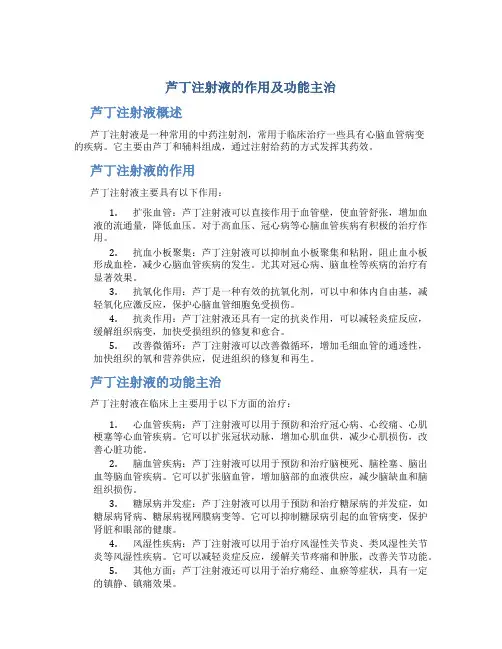 芦丁注射液的作用及功能主治

芦丁注射液概述

芦丁注射液是一种常用的中药注射剂，常用于临床治疗一些具有心脑血管病变的疾病。它主要由芦丁和辅料组成，通过注射给药的方式发挥其药效。

芦丁注射液的作用

芦丁注射液主要具有以下作用：

1. 扩张血管：芦丁注射液可以直接作用于血管壁，使血管舒张，增加血液的流通量，降低血压。对于高血压、冠心病等心脑血管疾病有积极的治疗作用。

2. 抗血小板聚集：芦丁注射液可以抑制血小板聚集和粘附，阻止血小板形成血栓，减少心脑血管疾病的发生。尤其对冠心病、脑血栓等疾病的治疗有显著效果。

3. 抗氧化作用：芦丁是一种有效的抗氧化剂，可以中和体内自由基，减轻氧化应激反应，保护心脑血管细胞免受损伤。

4. 抗炎作用：芦丁注射液还具有一定的抗炎作用，可以减轻炎症反应，缓解组织病变，加快受损组织的修复和愈合。

5. 改善微循环：芦丁注射液可以改善微循环，增加毛细血管的通透性，加快组织的氧和营养供应，促进组织的修复和再生。

芦丁注射液的功能主治

芦丁注射液在临床上主要用于以下方面的治疗：

1. 心血管疾病：芦丁注射液可以用于预防和治疗冠心病、心绞痛、心肌梗塞等心血管疾病。它可以扩张冠状动脉，增加心肌血供，减少心肌损伤，改善心脏功能。

2. 脑血管疾病：芦丁注射液可以用于预防和治疗脑梗死、脑栓塞、脑出血等脑血管疾病。它可以扩张脑血管，增加脑部的血液供应，减少脑缺血和脑组织损伤。

3. 糖尿病并发症：芦丁注射液可以用于预防和治疗糖尿病的并发症，如糖尿病肾病、糖尿病视网膜病变等。它可以抑制糖尿病引起的血管病变，保护肾脏和眼部的健康。

4. 风湿性疾病：芦丁注射液可以用于治疗风湿性关节炎、类风湿性关节炎等风湿性疾病。它可以减轻炎症反应，缓解关节疼痛和肿胀，改善关节功能。

5. 其他方面：芦丁注射液还可以用于治疗痛经、血瘀等症状，具有一定的镇静、镇痛效果。